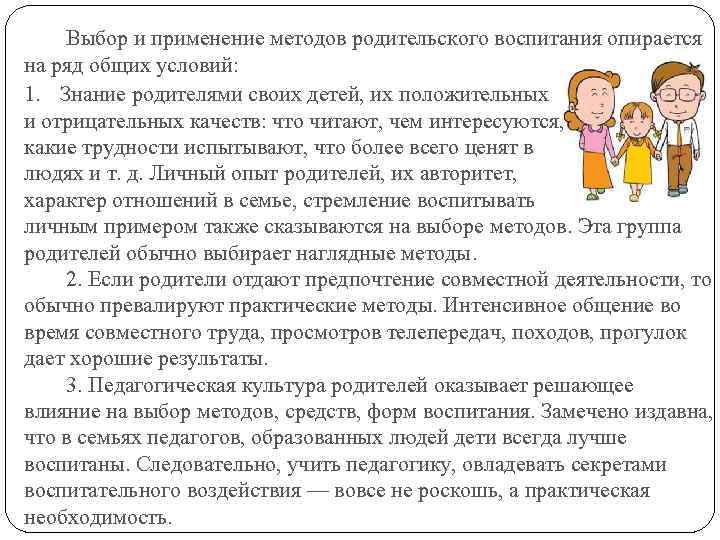 Выбор и применение методов родительского воспитания опирается на ряд общих условий:

1. Знание родителями своих детей, их положительных и отрицательных качеств: что читают, чем интересуются, какие трудности испытывают, что более всего ценят в людях и т. д. Личный опыт родителей, их авторитет, характер отношений в семье, стремление воспитывать личным примером также сказываются на выборе методов. Эта группа родителей обычно выбирает наглядные методы.

2. Если родители отдают предпочтение совместной деятельности, то обычно превалируют практические методы. Интенсивное общение во время совместного труда, просмотров телепередач, походов, прогулок дает хорошие результаты.

3. Педагогическая культура родителей оказывает решающее влияние на выбор методов, средств, форм воспитания. Замечено издавна, что в семьях педагогов, образованных людей дети всегда лучше воспитаны. Следовательно, учить педагогику, овладевать секретами воспитательного воздействия — вовсе не роскошь, а практическая необходимость.